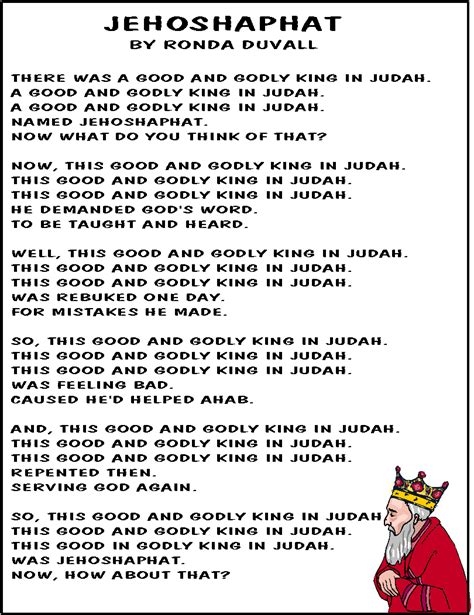 JEHOSHAPHAT
BY RONDA DUVALL

THERE WAS A GOOD AND GODLY KING IN JUDAH.
A GOOD AND GODLY KING IN JUDAH.
A GOOD AND GODLY KING IN JUDAH.
NAMED JEHOSHAPHAT.
NOW WHAT DO YOU THINK OF THAT?

NOW, THIS GOOD AND GODLY KING IN JUDAH.
THIS GOOD AND GODLY KING IN JUDAH.
THIS GOOD AND GODLY KING IN JUDAH.
HE DEMANDED GOD'S WORD.
TO BE TAUGHT AND HEARD.

WELL, THIS GOOD AND GODLY KING IN JUDAH.
THIS GOOD AND GODLY KING IN JUDAH.
THIS GOOD AND GODLY KING IN JUDAH.
WAS REBUKED ONE DAY.
FOR MISTAKES HE MADE.

SO, THIS GOOD AND GODLY KING IN JUDAH.
THIS GOOD AND GODLY KING IN JUDAH.
THIS GOOD AND GODLY KING IN JUDAH.
WAS FEELING BAD.
CAUSED HE'D HELPED AHAB.

AND, THIS GOOD AND GODLY KING IN JUDAH.
THIS GOOD AND GODLY KING IN JUDAH.
THIS GOOD AND GODLY KING IN JUDAH.
REPENTED THEN.
SERVING GOD AGAIN.

SO, THIS GOOD AND GODLY KING IN JUDAH
THIS GOOD AND GODLY KING IN JUDAH.
THIS GOOD IN GODLY KING IN JUDAH.
WAS JEHOSHAPHAT.
NOW, HOW ABOUT THAT?